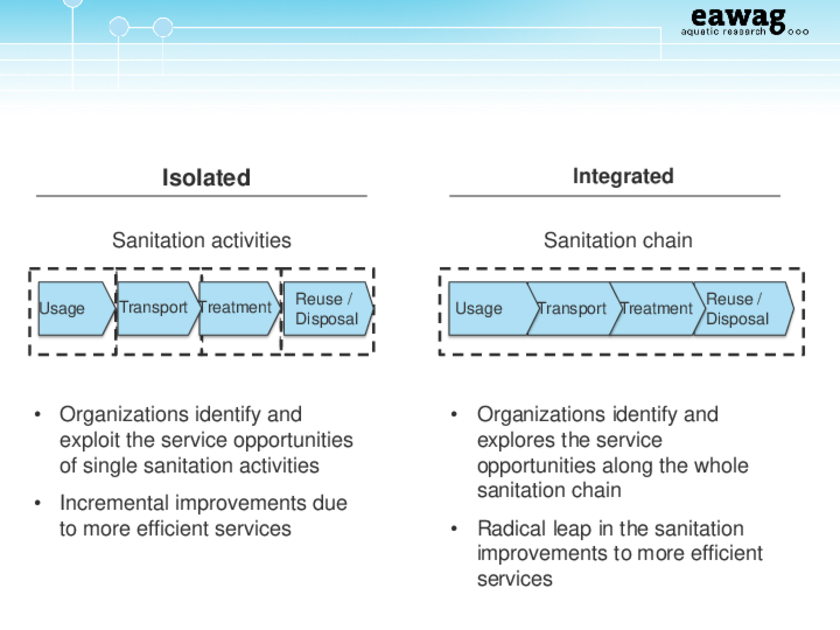 eawag
aquatic research

Isolated

Sanitation activities

Usage
Transport
Treatment
Reuse / Disposal

• Organizations identify and exploit the service opportunities of single sanitation activities

• Incremental improvements due to more efficient services

Integrated

Sanitation chain

Usage
Transport
Treatment
Reuse / Disposal

• Organizations identify and explores the service opportunities along the whole sanitation chain

• Radical leap in the sanitation improvements to more efficient services